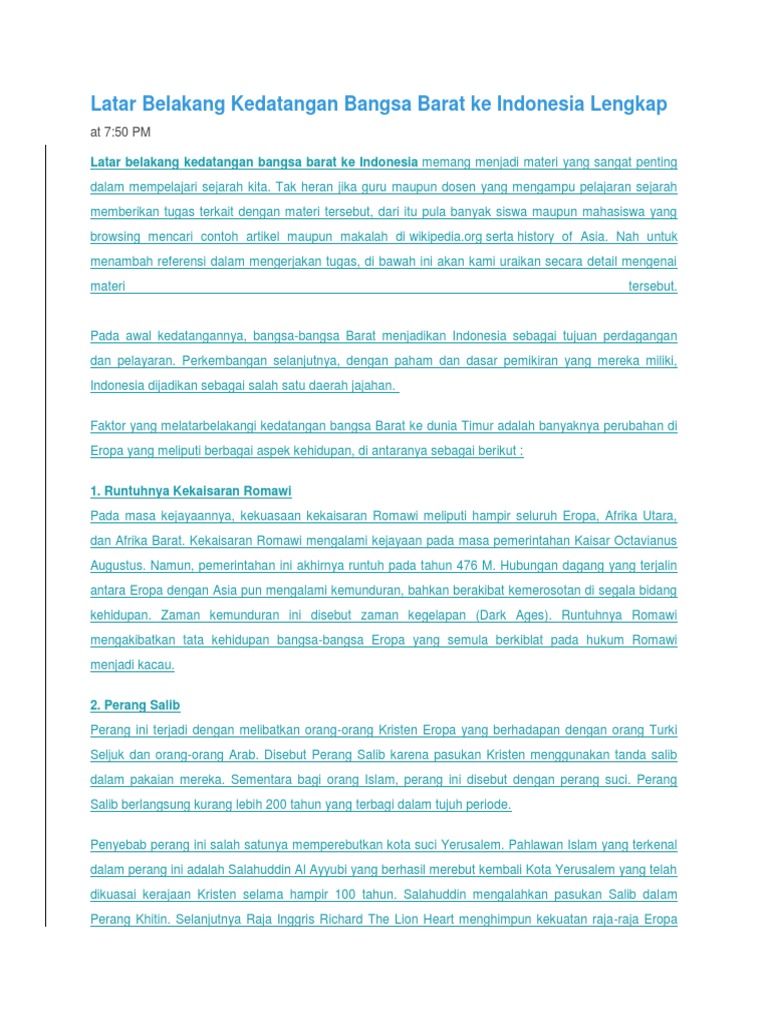 Latar Belakang Kedatangan Bangsa Barat ke Indonesia Lengkap

at 7:50 PM

Latar belakang kedatangan bangsa barat ke Indonesia memang menjadi materi yang sangat penting dalam mempelajari sejarah kita. Tak heran jika guru maupun dosen yang mengampu pelajaran sejarah memberikan tugas terkait dengan materi tersebut, dari itu pula banyak siswa maupun mahasiswa yang browsing mencari contoh artikel maupun makalah di wikipedia.org serta history of Asia. Nah untuk menambah referensi dalam mengerjakan tugas, di bawah ini akan kami uraikan secara detail mengenai materi tersebut.

Pada awal kedatangannya, bangsa-bangsa Barat menjadikan Indonesia sebagai tujuan perdagangan dan pelayaran. Perkembangan selanjutnya, dengan paham dan dasar pemikiran yang mereka miliki, Indonesia dijadikan sebagai salah satu daerah jajahan.

Faktor yang melatarbelakangi kedatangan bangsa Barat ke dunia Timur adalah banyaknya perubahan di Eropa yang meliputi berbagai aspek kehidupan, di antaranya sebagai berikut :

1. Runtuhnya Kekaisaran Romawi
Pada masa kejayaannya, kekuasaan kekaisaran Romawi meliputi hampir seluruh Eropa, Afrika Utara, dan Afrika Barat. Kekaisaran Romawi mengalami kejayaan pada masa pemerintahan Kaisar Octavianus Augustus. Namun, pemerintahan ini akhirnya runtuh pada tahun 476 M. Hubungan dagang yang terjalin antara Eropa dengan Asia pun mengalami kemunduran, bahkan berakibat kemerosotan di segala bidang kehidupan. Zaman kemunduran ini disebut zaman kegelapan (Dark Ages). Runtuhnya Romawi mengakibatkan tata kehidupan bangsa-bangsa Eropa yang semula berkiblat pada hukum Romawi menjadi kacau.

2. Perang Salib
Perang ini terjadi dengan melibatkan orang-orang Kristen Eropa yang berhadapan dengan orang Turki Seljuk dan orang-orang Arab. Disebut Perang Salib karena pasukan Kristen menggunakan tanda salib dalam pakaian mereka. Sementara bagi orang Islam, perang ini disebut dengan perang suci. Perang Salib berlangsung kurang lebih 200 tahun yang terbagi dalam tujuh periode.

Penyebab perang ini salah satunya memperebutkan kota suci Yerusalem. Pahlawan Islam yang terkenal dalam perang ini adalah Salahuddin Al Ayyubi yang berhasil merebut kembali Kota Yerusalem yang telah dikuasai kerajaan Kristen selama hampir 100 tahun. Salahuddin mengalahkan pasukan Salib dalam Perang Khitin. Selanjutnya Raja Inggris Richard The Lion Heart menghimpun kekuatan raja-raja Eropa